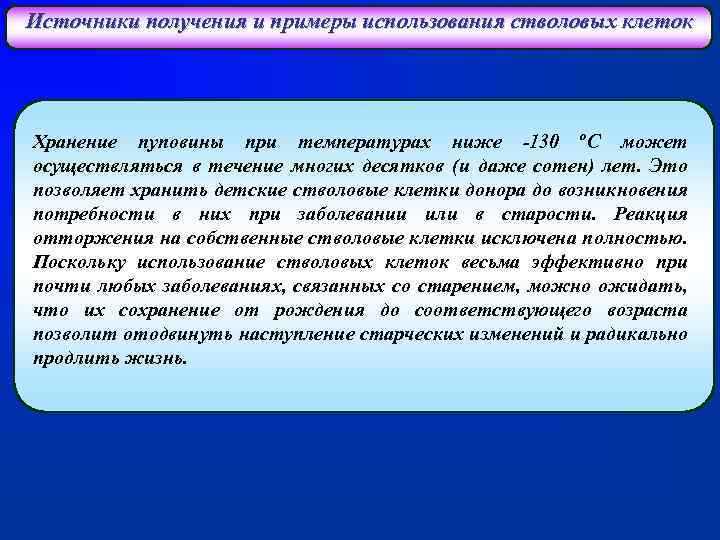 Источники получения и примеры использования стволовых клеток

Хранение пуповины при температурах ниже -130 °С может осуществляться в течение многих десятков (и даже сотен) лет. Это позволяет хранить детские стволовые клетки донора до возникновения потребности в них при заболевании или в старости. Реакция отторжения на собственные стволовые клетки исключена полностью. Поскольку использование стволовых клеток весьма эффективно при почти любых заболеваниях, связанных со старением, можно ожидать, что их сохранение от рождения до соответствующего возраста позволит отодвинуть наступление старческих изменений и радикально продлить жизнь.